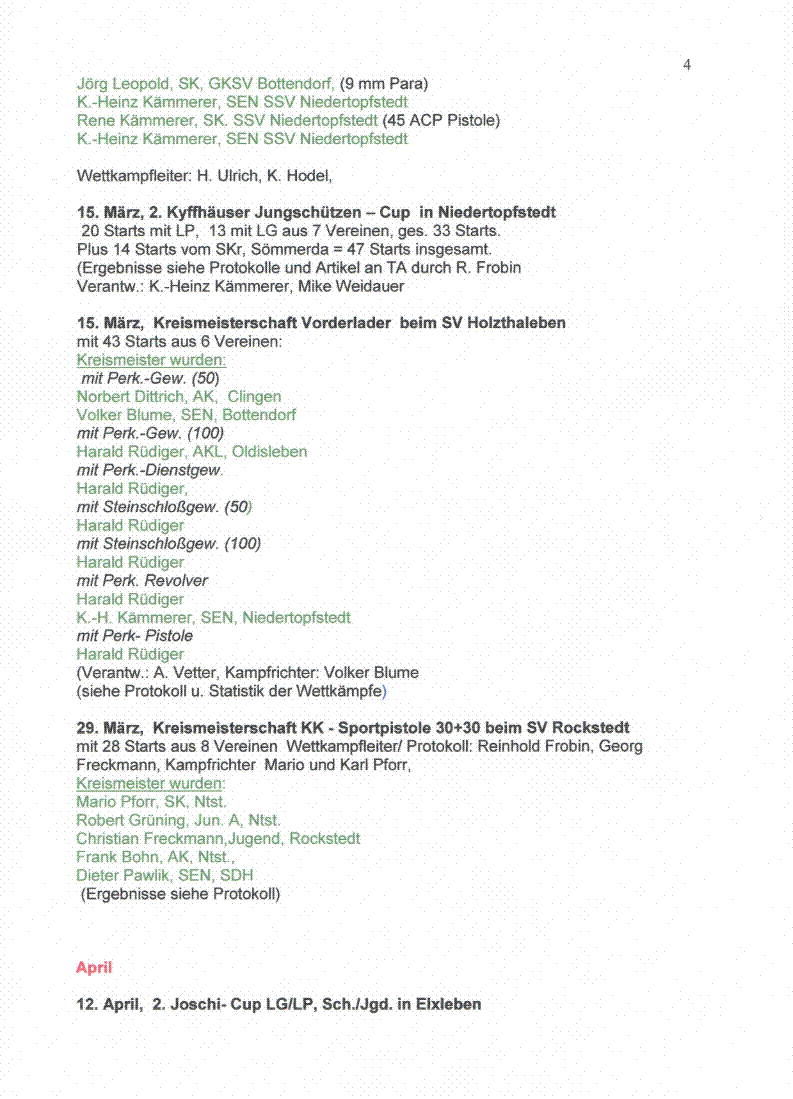 4

Jörg Leopold, SK, GKSV Bottendorf, (9 mm Para)
K.-Heinz Kämmerer, SEN SSV Niedertopfstedt
Rene Kämmerer, SK. SSV Niedertopfstedt (45 ACP Pistole)
K.-Heinz Kämmerer, SEN SSV Niedertopfstedt

Wettkampfleiter: H. Ulrich, K. Hodel,

15. März, 2. Kyffhäuser Jungschützen – Cup in Niedertopfstedt
20 Starts mit LP, 13 mit LG aus 7 Vereinen, ges. 33 Starts.
Plus 14 Starts vom SKr, Sömmerda = 47 Starts insgesamt.
(Ergebnisse siehe Protokolle und Artikel an TA durch R. Frobin
Verantw.: K.-Heinz Kämmerer, Mike Weidauer

15. März, Kreismeisterschaft Vorderlader beim SV Holzthaleben
mit 43 Starts aus 6 Vereinen:
Kreismeister wurden:
mit Perk.-Gew. (50)
Norbert Dittrich, AK, Clingen
Volker Blume, SEN, Bottendorf
mit Perk.-Gew. (100)
Harald Rüdiger, AKL, Oldisleben
mit Perk.-Dienstgew.
Harald Rüdiger,
mit Steinschloßgew. (50)
Harald Rüdiger
mit Steinschloßgew. (100)
Harald Rüdiger
mit Perk. Revolver
Harald Rüdiger
K.-H. Kämmerer, SEN, Niedertopfstedt
mit Perk- Pistole
Harald Rüdiger
(Verantw.: A. Vetter, Kampfrichter: Volker Blume
(siehe Protokoll u. Statistik der Wettkämpfe)

29. März, Kreismeisterschaft KK - Sportpistole 30+30 beim SV Rockstedt
mit 28 Starts aus 8 Vereinen Wettkampfleiter/ Protokoll: Reinhold Frobin, Georg Freckmann, Kampfrichter Mario und Karl Pforr,
Kreismeister wurden:
Mario Pforr, SK, Ntst.
Robert Grüning, Jun. A, Ntst.
Christian Freckmann,Jugend, Rockstedt
Frank Bohn, AK, Ntst.,
Dieter Pawlik, SEN, SDH
(Ergebnisse siehe Protokoll)

April

12. April, 2. Joschi- Cup LG/LP, Sch./Jgd. in Elxleben